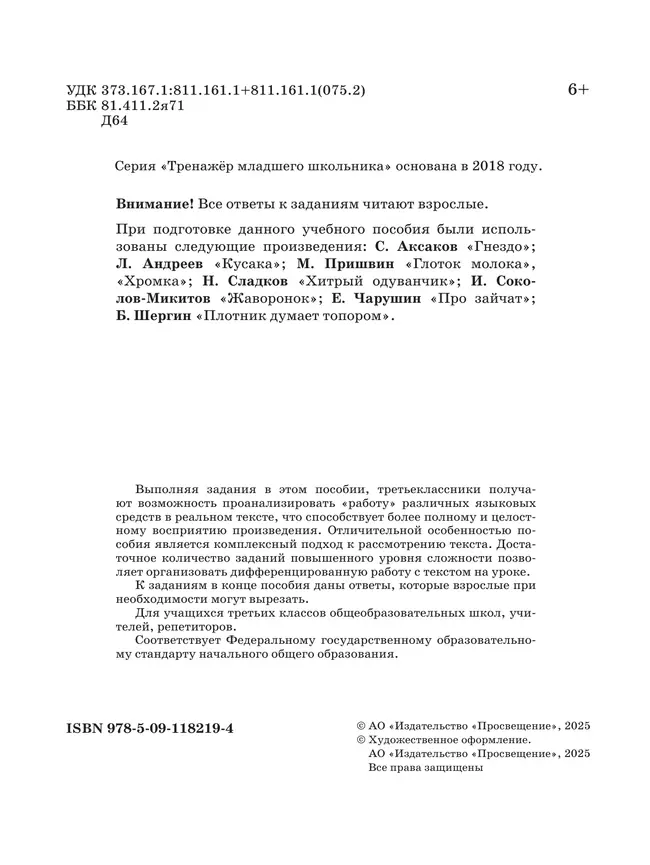 УДК 373.167.1:811.161.1+811.161.1(075.2)
ББК 81.411.2я71
Д64

6+

Серия «Тренажёр младшего школьника» основана в 2018 году.

Внимание! Все ответы к заданиям читают взрослые.

При подготовке данного учебного пособия были использованы следующие произведения: С. Аксаков «Гнездо»; Л. Андреев «Кусака»; М. Пришвин «Глоток молока», «Хромка»; Н. Сладков «Хитрый одуванчик»; И. Соколов-Микитов «Жаворонок»; Е. Чарушин «Про зайчат»; Б. Шергин «Плотник думает топором».

Выполняя задания в этом пособии, третьеклассники получают возможность проанализировать «работу» различных языковых средств в реальном тексте, что способствует более полному и целостному восприятию произведения. Отличительной особенностью пособия является комплексный подход к рассмотрению текста. Достаточное количество заданий повышенного уровня сложности позволяет организовать дифференцированную работу с текстом на уроке.

К заданиям в конце пособия даны ответы, которые взрослые при необходимости могут вырезать.

Для учащихся третьих классов общеобразовательных школ, учителей, репетиторов.

Соответствует Федеральному государственному образовательному стандарту начального общего образования.

ISBN 978-5-09-118219-4

© АО «Издательство «Просвещение», 2025
© Художественное оформление.
АО «Издательство «Просвещение», 2025
Все права защищены